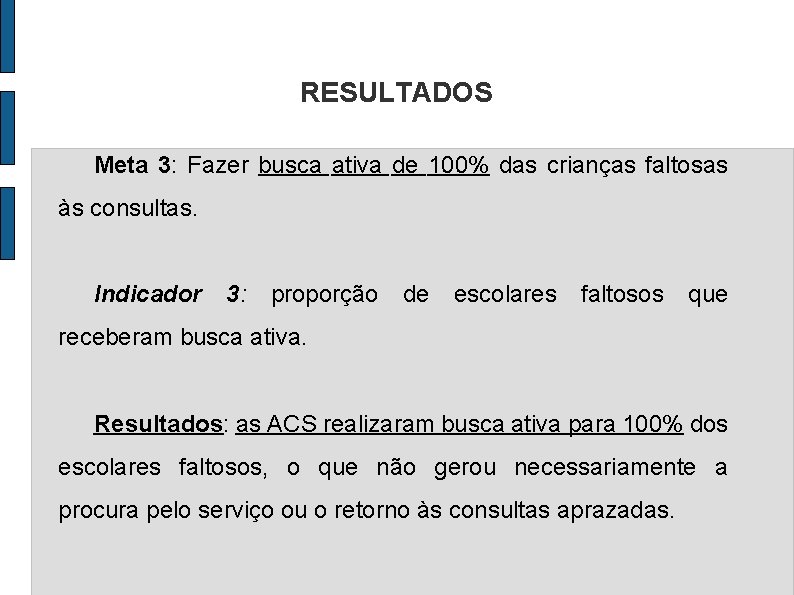 RESULTADOS

Meta 3: Fazer busca ativa de 100% das crianças faltosas às consultas.

Indicador 3: proporção de escolares faltosos que receberam busca ativa.

Resultados: as ACS realizaram busca ativa para 100% dos escolares faltosos, o que não gerou necessariamente a procura pelo serviço ou o retorno às consultas aprazadas.